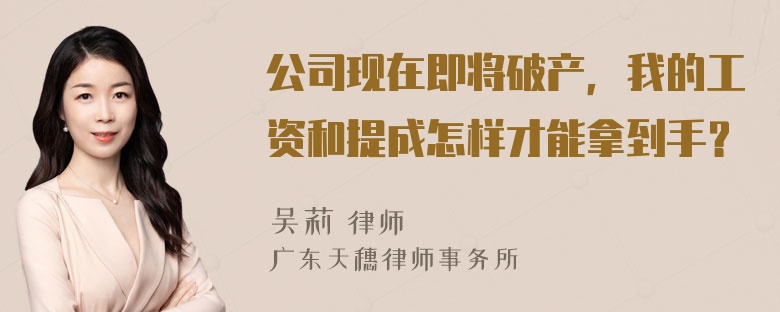 公司现在即将破产，我的工资和提成怎样才能拿到手？

吴莉 律师
广东天穗律师事务所